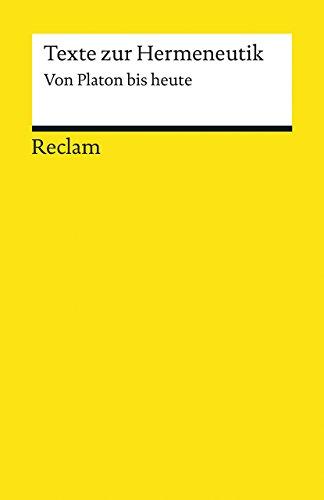 Texte zur Hermeneutik
Von Platon bis heute

Reclam